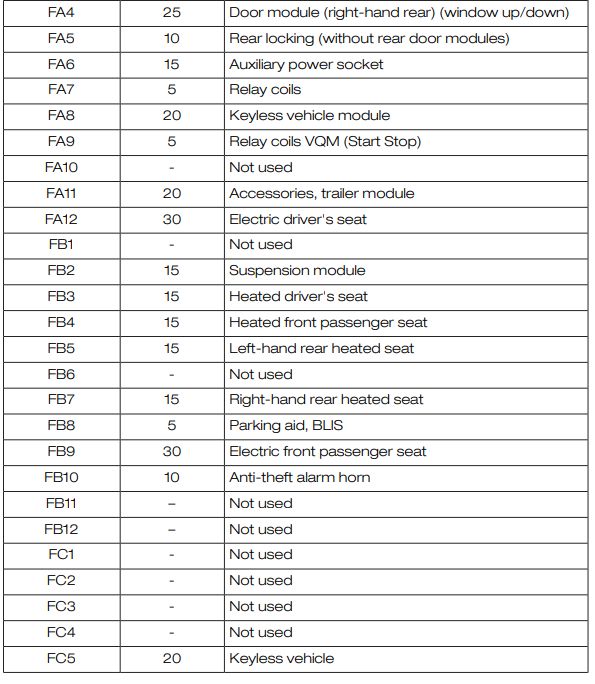 | FA4 | 25 | Door module (right-hand rear) (window up/down) |
|---|---|---|
| FA5 | 10 | Rear locking (without rear door modules) |
| FA6 | 15 | Auxiliary power socket |
| FA7 | 5 | Relay coils |
| FA8 | 20 | Keyless vehicle module |
| FA9 | 5 | Relay coils VQM (Start Stop) |
| FA10 | - | Not used |
| FA11 | 20 | Accessories, trailer module |
| FA12 | 30 | Electric driver's seat |
| FB1 | - | Not used |
| FB2 | 15 | Suspension module |
| FB3 | 15 | Heated driver's seat |
| FB4 | 15 | Heated front passenger seat |
| FB5 | 15 | Left-hand rear heated seat |
| FB6 | - | Not used |
| FB7 | 15 | Right-hand rear heated seat |
| FB8 | 5 | Parking aid, BLIS |
| FB9 | 30 | Electric front passenger seat |
| FB10 | 10 | Anti-theft alarm horn |
| FB11 | – | Not used |
| FB12 | – | Not used |
| FC1 | - | Not used |
| FC2 | - | Not used |
| FC3 | - | Not used |
| FC4 | - | Not used |
| FC5 | 20 | Keyless vehicle |